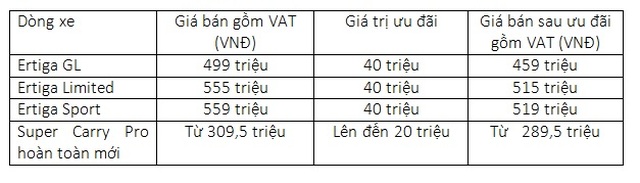 | Dòng xe | Giá bán gồm VAT (VNĐ) | Giá trị ưu đãi | Giá bán sau ưu đãi gồm VAT (VNĐ) |
|---|---|---|---|
| Ertiga GL | 499 triệu | 40 triệu | 459 triệu |
| Ertiga Limited | 555 triệu | 40 triệu | 515 triệu |
| Ertiga Sport | 559 triệu | 40 triệu | 519 triệu |
| Super Carry Pro hoàn toàn mới | Từ 309,5 triệu | Lên đến 20 triệu | Từ 289,5 triệu |